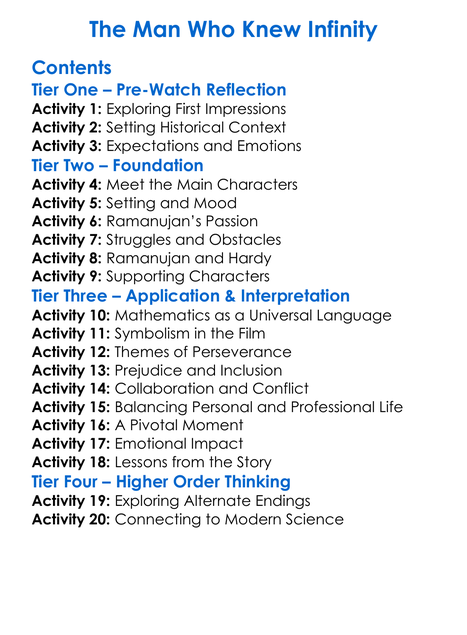 The Man Who Knew Infinity

Contents
Tier One – Pre-Watch Reflection
Activity 1: Exploring First Impressions
Activity 2: Setting Historical Context
Activity 3: Expectations and Emotions
Tier Two – Foundation
Activity 4: Meet the Main Characters
Activity 5: Setting and Mood
Activity 6: Ramanujan's Passion
Activity 7: Struggles and Obstacles
Activity 8: Ramanujan and Hardy
Activity 9: Supporting Characters
Tier Three – Application & Interpretation
Activity 10: Mathematics as a Universal Language
Activity 11: Symbolism in the Film
Activity 12: Themes of Perseverance
Activity 13: Prejudice and Inclusion
Activity 14: Collaboration and Conflict
Activity 15: Balancing Personal and Professional Life
Activity 16: A Pivotal Moment
Activity 17: Emotional Impact
Activity 18: Lessons from the Story
Tier Four – Higher Order Thinking
Activity 19: Exploring Alternate Endings
Activity 20: Connecting to Modern Science